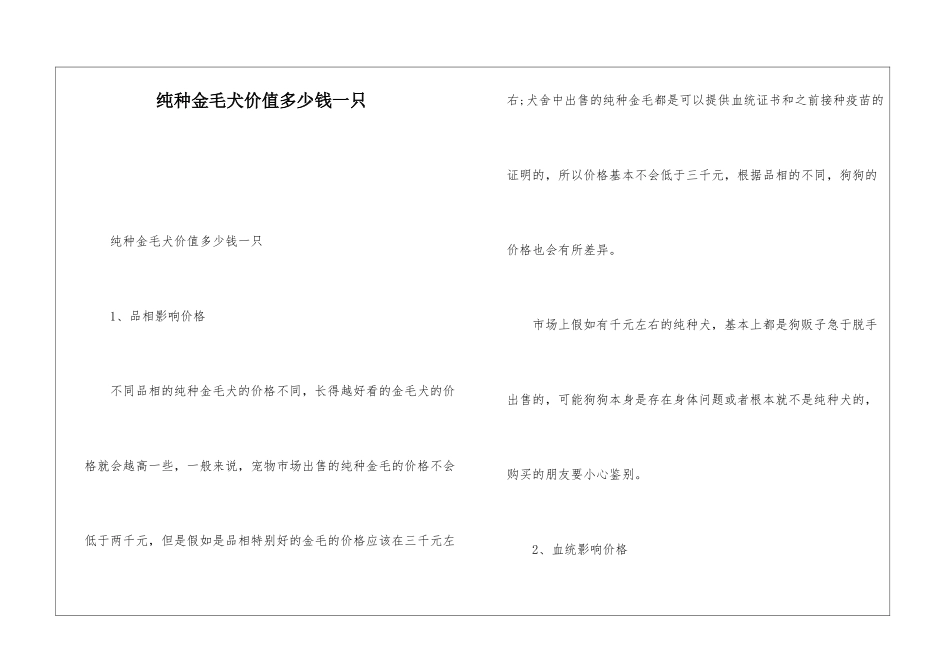 纯种金毛犬价值多少钱一只

纯种金毛犬价值多少钱一只

1、品相影响价格

不同品相的纯种金毛犬的价格不同，长得越好看的金毛犬的价格就会越高一些，一般来说，宠物市场出售的纯种金毛的价格不会低于两千元，但是假如是品相特别好的金毛的价格应该在三千元左右；犬舍中出售的纯种金毛都是可以提供血统证书和之前接种疫苗的证明的，所以价格基本不会低于三千元，根据品相的不同，狗狗的价格也会有所差异。

市场上假如有千元左右的纯种犬，基本上都是狗贩子急于脱手出售的，可能狗狗本身是存在身体问题或者根本就不是纯种犬的，购买的朋友要小心鉴别。

2、血统影响价格